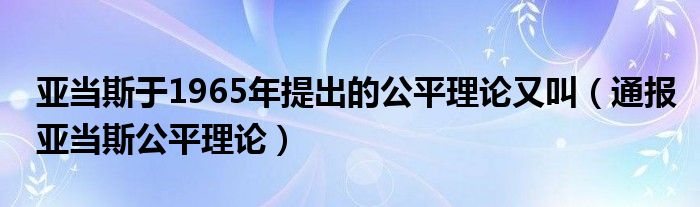 亚当斯于1965年提出的公平理论又叫（通报亚当斯公平理论）